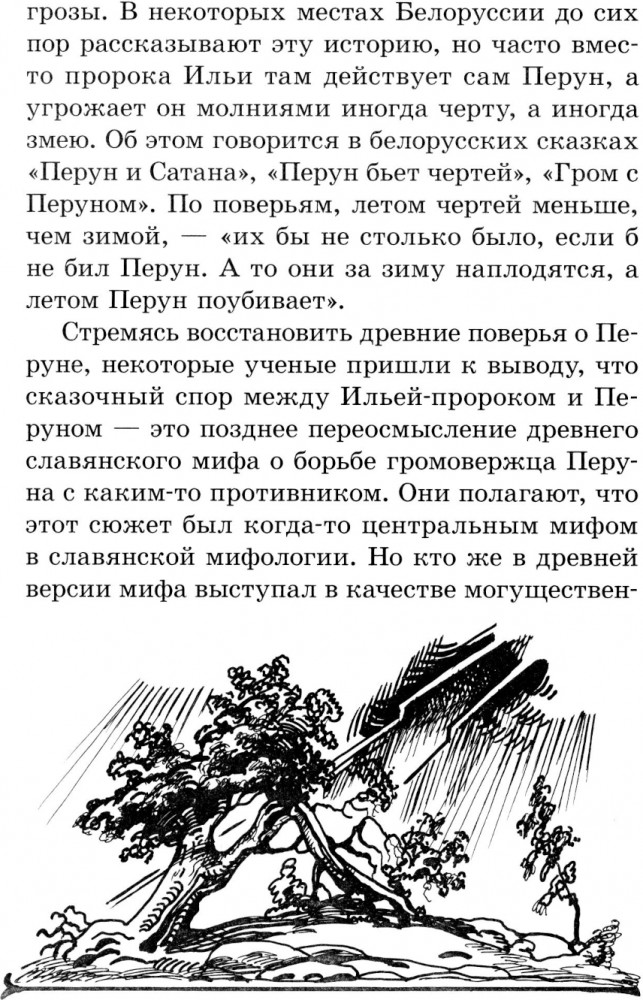 грозы. В некоторых местах Белоруссии до сих пор рассказывают эту историю, но часто вместо пророка Ильи там действует сам Перун, а угрожает он молниями иногда черту, а иногда змею. Об этом говорится в белорусских сказках «Перун и Сатана», «Перун бьет чертей», «Гром с Перуном». По поверьям, летом чертей меньше, чем зимой, — «их бы не столько было, если б не бил Перун. А то они за зиму наплодятся, а летом Перун поубивает».

Стремясь восстановить древние поверья о Перуне, некоторые ученые пришли к выводу, что сказочный спор между Ильей-пророком и Перуном — это позднее переосмысление древнего славянского мифа о борьбе громовержца Перуна с каким-то противником. Они полагают, что этот сюжет был когда-то центральным мифом в славянской мифологии. Но кто же в древней версии мифа выступал в качестве могуществен-